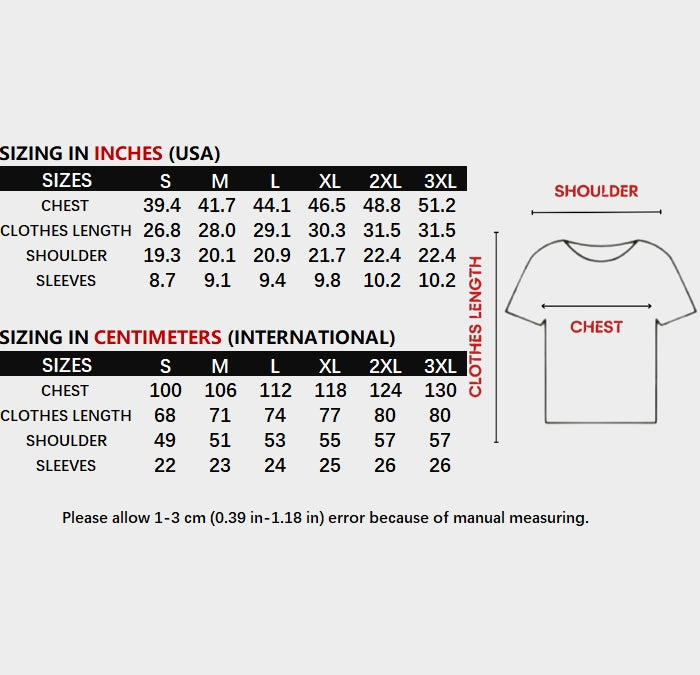 SIZING IN INCHES (USA)

| SIZES | S | M | L | XL | 2XL | 3XL |
|---|---|---|---|---|---|---|
| CHEST | 39.4 | 41.7 | 44.1 | 46.5 | 48.8 | 51.2 |
| CLOTHES LENGTH | 26.8 | 28.0 | 29.1 | 30.3 | 31.5 | 31.5 |
| SHOULDER | 19.3 | 20.1 | 20.9 | 21.7 | 22.4 | 22.4 |
| SLEEVES | 8.7 | 9.1 | 9.4 | 9.8 | 10.2 | 10.2 |

SIZING IN CENTIMETERS (INTERNATIONAL)

| SIZES | S | M | L | XL | 2XL | 3XL |
|---|---|---|---|---|---|---|
| CHEST | 100 | 106 | 112 | 118 | 124 | 130 |
| CLOTHES LENGTH | 68 | 71 | 74 | 77 | 80 | 80 |
| SHOULDER | 49 | 51 | 53 | 55 | 57 | 57 |
| SLEEVES | 22 | 23 | 24 | 25 | 26 | 26 |

SHOULDER

CLOTHES LENGTH

CHEST

Please allow 1-3 cm (0.39 in-1.18 in) error because of manual measuring.